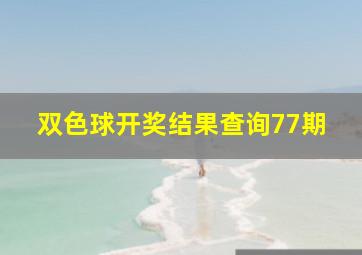 双色球开奖结果查询77期